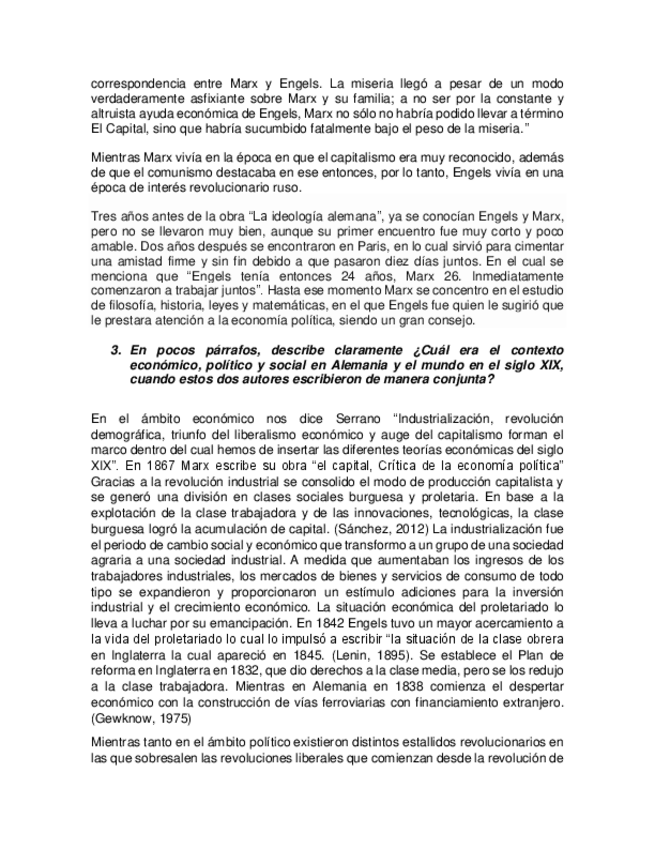 correspondencia entre Marx y Engels. La miseria llegó a pesar de un modo verdaderamente asfixiante sobre Marx y su familia; a no ser por la constante y altruista ayuda económica de Engels, Marx no sólo no habría podido llevar a término El Capital, sino que habría sucumbido fatalmente bajo el peso de la miseria."

Mientras Marx vivía en la época en que el capitalismo era muy reconocido, además de que el comunismo destacaba en ese entonces, por lo tanto, Engels vivía en una época de interés revolucionario ruso.

Tres años antes de la obra "La ideología alemana", ya se conocían Engels y Marx, pero no se llevaron muy bien, aunque su primer encuentro fue muy corto y poco amable. Dos años después se encontraron en Paris, en lo cual sirvió para cimentar una amistad firme y sin fin debido a que pasaron diez días juntos. En el cual se menciona que "Engels tenía entonces 24 años, Marx 26. Inmediatamente comenzaron a trabajar juntos". Hasta ese momento Marx se concentro en el estudio de filosofía, historia, leyes y matemáticas, en el que Engels fue quien le sugirió que le prestara atención a la economía política, siendo un gran consejo.

3. En pocos párrafos, describe claramente ¿Cuál era el contexto económico, político y social en Alemania y el mundo en el siglo XIX, cuando estos dos autores escribieron de manera conjunta?

En el ámbito económico nos dice Serrano "Industrialización, revolución demográfica, triunfo del liberalismo económico y auge del capitalismo forman el marco dentro del cual hemos de insertar las diferentes teorías económicas del siglo XIX". En 1867 Marx escribe su obra "el capital, Crítica de la economía política" Gracias a la revolución industrial se consolido el modo de producción capitalista y se generó una división en clases sociales burguesa y proletaria. En base a la explotación de la clase trabajadora y de las innovaciones, tecnológicas, la clase burguesa logró la acumulación de capital. (Sánchez, 2012) La industrialización fue el periodo de cambio social y económico que transformo a un grupo de una sociedad agraria a una sociedad industrial. A medida que aumentaban los ingresos de los trabajadores industriales, los mercados de bienes y servicios de consumo de todo tipo se expandieron y proporcionaron un estímulo adiciones para la inversión industrial y el crecimiento económico. La situación económica del proletariado lo lleva a luchar por su emancipación. En 1842 Engels tuvo un mayor acercamiento a la vida del proletariado lo cual lo impulsó a escribir "la situación de la clase obrera en Inglaterra la cual apareció en 1845. (Lenin, 1895). Se establece el Plan de reforma en Inglaterra en 1832, que dio derechos a la clase media, pero se los redujo a la clase trabajadora. Mientras en Alemania en 1838 comienza el despertar económico con la construcción de vías ferroviarias con financiamiento extranjero. (Gewknow, 1975)

Mientras tanto en el ámbito político existieron distintos estallidos revolucionarios en las que sobresalen las revoluciones liberales que comienzan desde la revolución de